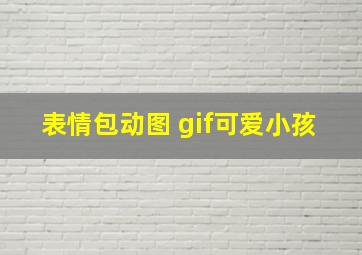 表情包动图 gif可爱小孩